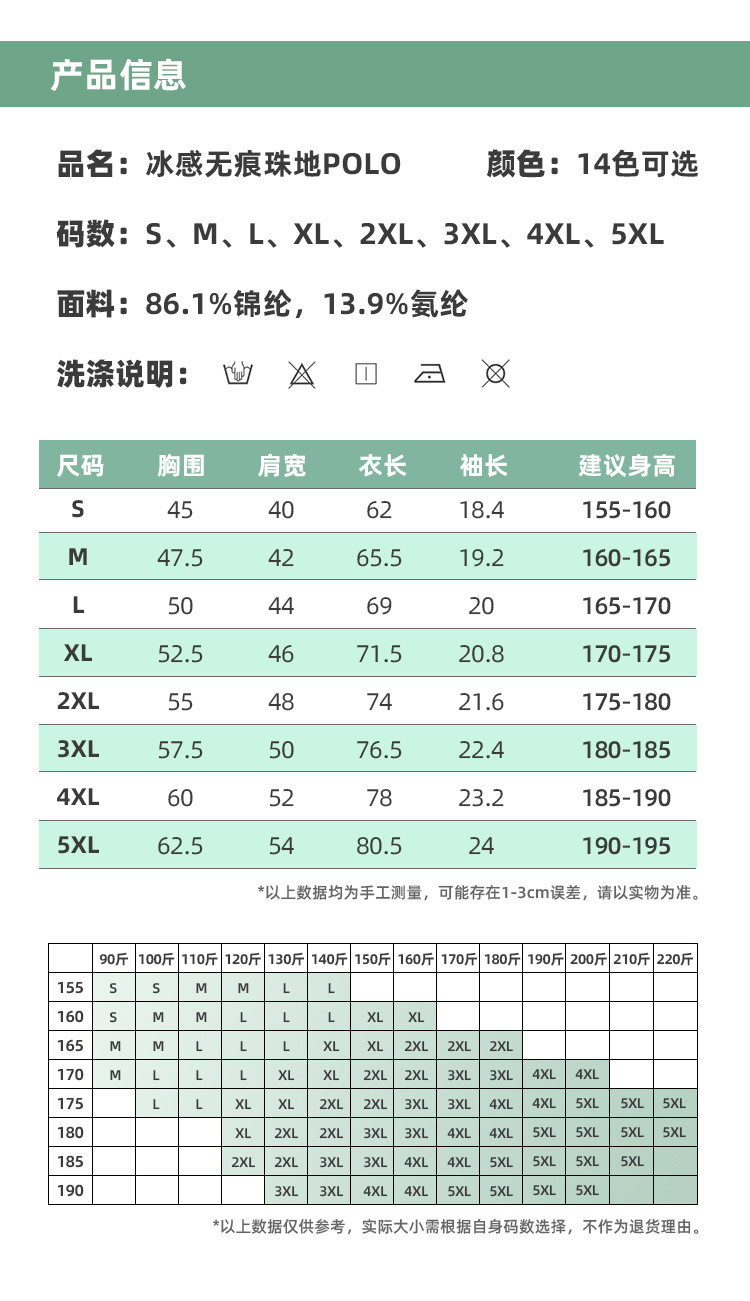 产品信息

品名：冰感无痕珠地POLO 颜色：14色可选

码数：S、M、L、XL、2XL、3XL、4XL、5XL

面料：86.1%锦纶，13.9%氨纶

洗涤说明：

| 尺码 | 胸围 | 肩宽 | 衣长 | 袖长 | 建议身高 |
|---|---|---|---|---|---|
| S | 45 | 40 | 62 | 18.4 | 155-160 |
| M | 47.5 | 42 | 65.5 | 19.2 | 160-165 |
| L | 50 | 44 | 69 | 20 | 165-170 |
| XL | 52.5 | 46 | 71.5 | 20.8 | 170-175 |
| 2XL | 55 | 48 | 74 | 21.6 | 175-180 |
| 3XL | 57.5 | 50 | 76.5 | 22.4 | 180-185 |
| 4XL | 60 | 52 | 78 | 23.2 | 185-190 |
| 5XL | 62.5 | 54 | 80.5 | 24 | 190-195 |

*以上数据均为手工测量，可能存在1-3cm误差，请以实物为准。

| | 90斤 | 100斤 | 110斤 | 120斤 | 130斤 | 140斤 | 150斤 | 160斤 | 170斤 | 180斤 | 190斤 | 200斤 | 210斤 | 220斤 |
|---|---|---|---|---|---|---|---|---|---|---|---|---|---|---|
| 155 | S | S | M | M | L | L | | | | | | | | |
| 160 | S | M | M | L | L | L | XL | XL | | | | | | |
| 165 | M | M | L | L | L | XL | XL | 2XL | 2XL | 2XL | | | | |
| 170 | M | L | L | L | XL | XL | 2XL | 2XL | 3XL | 3XL | 4XL | 4XL | | |
| 175 | | L | L | XL | XL | 2XL | 2XL | 3XL | 3XL | 4XL | 4XL | 5XL | 5XL | 5XL |
| 180 | | | | XL | 2XL | 2XL | 3XL | 3XL | 4XL | 4XL | 5XL | 5XL | 5XL | 5XL |
| 185 | | | | 2XL | 2XL | 3XL | 3XL | 4XL | 4XL | 5XL | 5XL | 5XL | 5XL | |
| 190 | | | | | 3XL | 3XL | 4XL | 4XL | 5XL | 5XL | 5XL | 5XL | | |

*以上数据仅供参考，实际大小需根据自身码数选择，不作为退货理由。